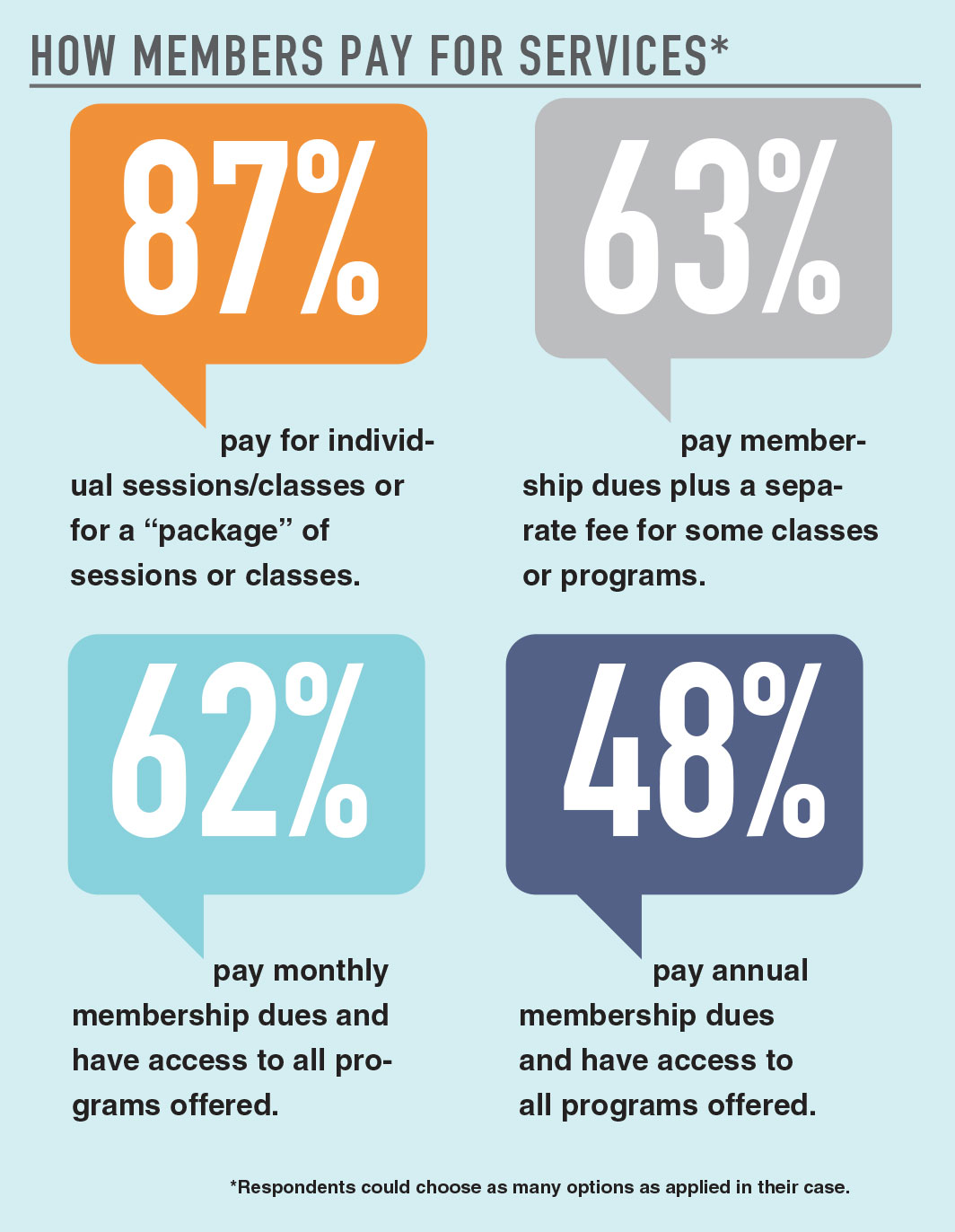 HOW MEMBERS PAY FOR SERVICES*

87%

pay for individual sessions/classes or for a “package” of sessions or classes.

63%

pay membership dues plus a separate fee for some classes or programs.

62%

pay monthly membership dues and have access to all programs offered.

48%

pay annual membership dues and have access to all programs offered.

*Respondents could choose as many options as applied in their case.